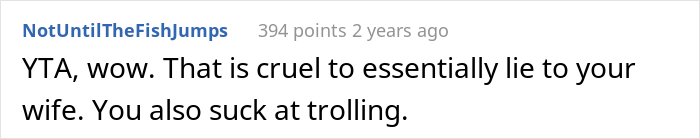 NotUntilTheFishJumps 394 points 2 years ago

YTA, wow. That is cruel to essentially lie to your wife. You also suck at trolling.